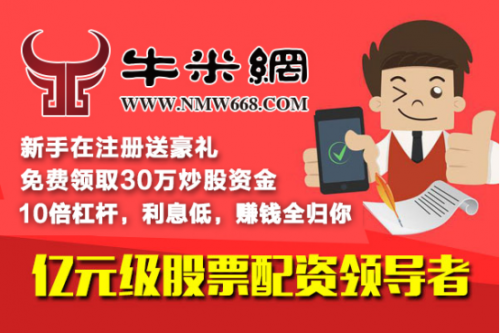 牛米網
WWW.NMW668.COM

新手在注册送豪礼
免费领取30万炒股资金
10倍杠杆，利息低，赚钱全归你

亿元级股票配资领导者